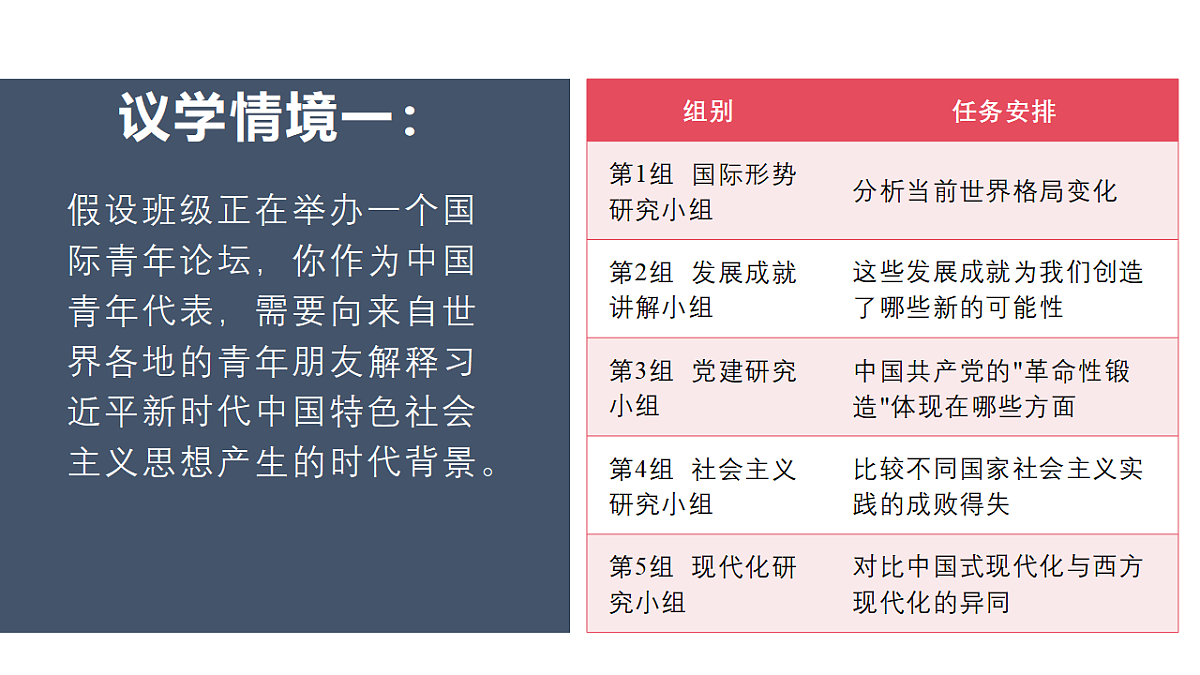 议学情境一：

假设班级正在举办一个国际青年论坛，你作为中国青年代表，需要向来自世界各地的青年朋友解释习近平新时代中国特色社会主义思想产生的时代背景。

| 组别 | 任务安排 |
|---|---|
| 第1组 国际形势研究小组 | 分析当前世界格局变化 |
| 第2组 发展成就讲解小组 | 这些发展成就为我们创造了哪些新的可能性 |
| 第3组 党建研究小组 | 中国共产党的"革命性锻造"体现在哪些方面 |
| 第4组 社会主义研究小组 | 比较不同国家社会主义实践的成败得失 |
| 第5组 现代化研究小组 | 对比中国式现代化与西方现代化的异同 |